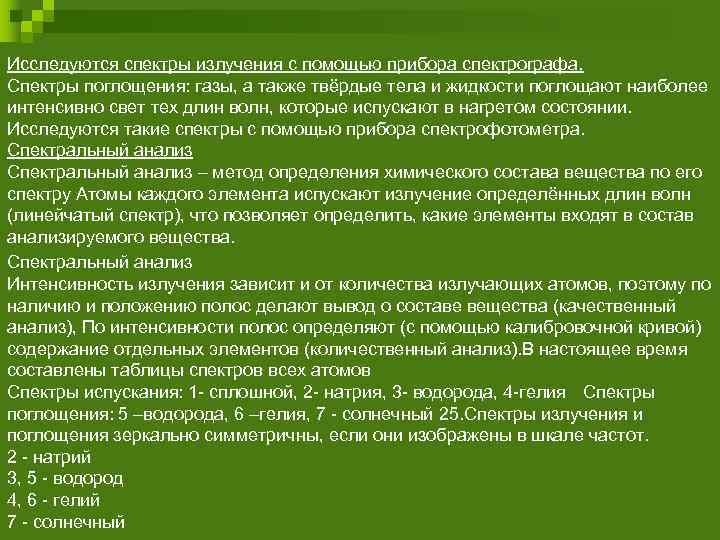 Исследуются спектры излучения с помощью прибора спектрографа.
Спектры поглощения: газы, а также твёрдые тела и жидкости поглощают наиболее интенсивно свет тех длин волн, которые испускают в нагретом состоянии. Исследуются такие спектры с помощью прибора спектрофотометра.
Спектральный анализ
Спектральный анализ – метод определения химического состава вещества по его спектру Атомы каждого элемента испускают излучение определённых длин волн (линейчатый спектр), что позволяет определить, какие элементы входят в состав анализируемого вещества.
Спектральный анализ
Интенсивность излучения зависит и от количества излучающих атомов, поэтому по наличию и положению полос делают вывод о составе вещества (качественный анализ), По интенсивности полос определяют (с помощью калибровочной кривой) содержание отдельных элементов (количественный анализ).В настоящее время составлены таблицы спектров всех атомов
Спектры испускания: 1- сплошной, 2- натрия, 3- водорода, 4-гелия Спектры поглощения: 5 –водорода, 6 –гелия, 7 - солнечный 25.Спектры излучения и поглощения зеркально симметричны, если они изображены в шкале частот.
2 - натрий
3, 5 - водород
4, 6 - гелий
7 - солнечный